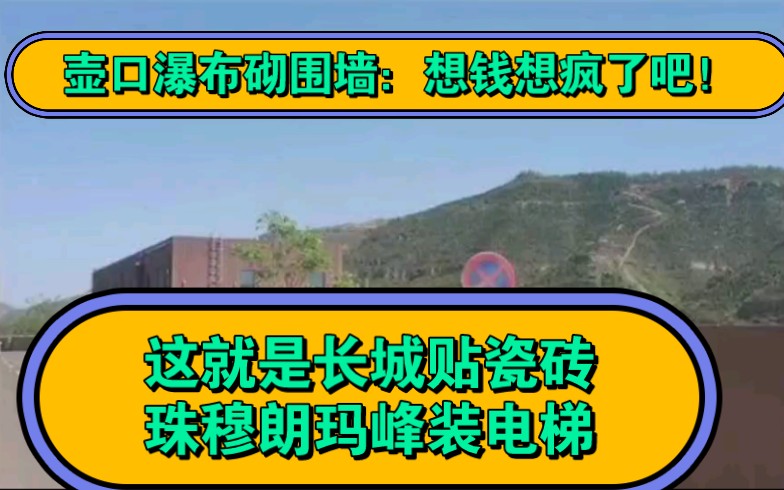 壶口瀑布砌围墙：想钱想疯了吧！

这就是长城贴瓷砖
珠穆朗玛峰装电梯